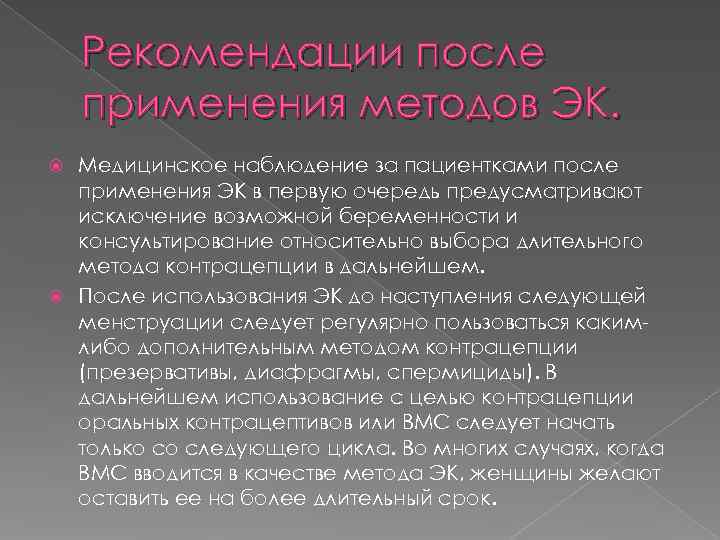 Рекомендации после применения методов ЭК.

Медицинское наблюдение за пациентками после применения ЭК в первую очередь предусматривают исключение возможной беременности и консультирование относительно выбора длительного метода контрацепции в дальнейшем.

После использования ЭК до наступления следующей менструации следует регулярно пользоваться каким-либо дополнительным методом контрацепции (презервативы, диафрагмы, спермициды). В дальнейшем использование с целью контрацепции оральных контрацептивов или ВМС следует начать только со следующего цикла. Во многих случаях, когда ВМС вводится в качестве метода ЭК, женщины желают оставить ее на более длительный срок.